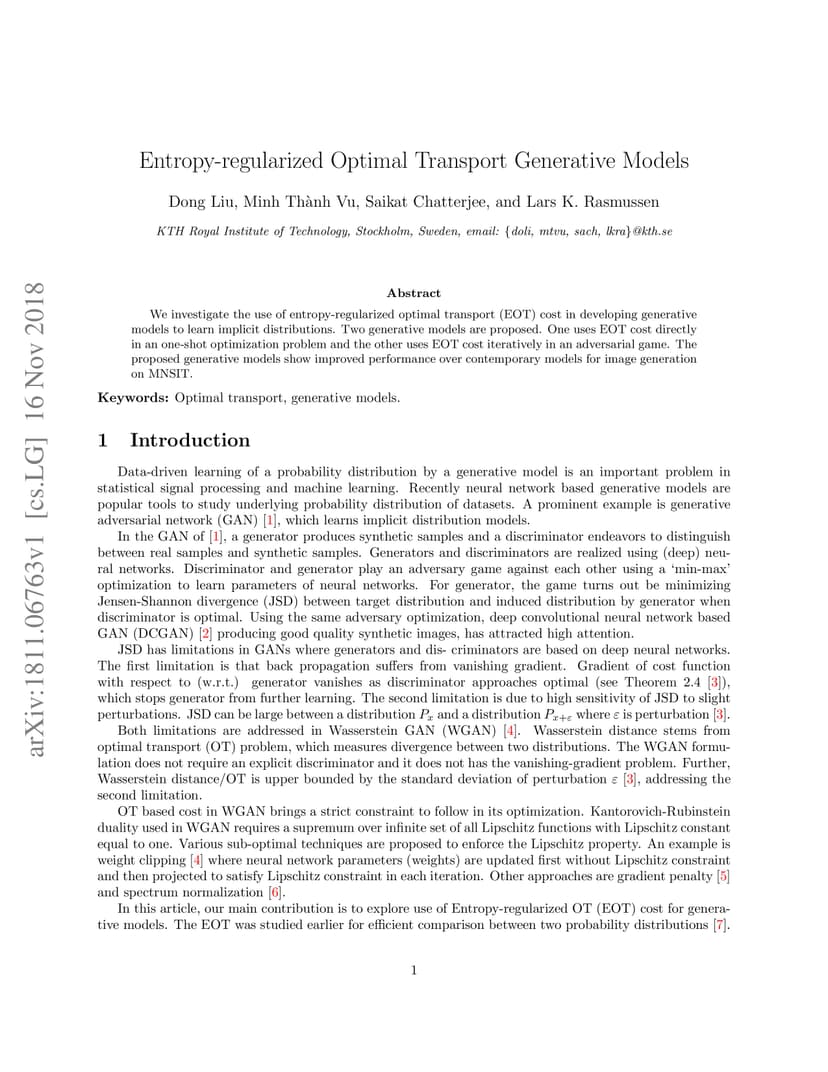 arXiv:1811.06763v1 [cs.LG] 16 Nov 2018

Entropy-regularized Optimal Transport Generative Models

Dong Liu, Minh Thành Vu, Saikat Chatterjee, and Lars K. Rasmussen

KTH Royal Institute of Technology, Stockholm, Sweden, email: {doli, mtvu, sach, lkra}@kth.se

Abstract

We investigate the use of entropy-regularized optimal transport (EOT) cost in developing generative models to learn implicit distributions. Two generative models are proposed. One uses EOT cost directly in an one-shot optimization problem and the other uses EOT cost iteratively in an adversarial game. The proposed generative models show improved performance over contemporary models for image generation on MNSIT.

Keywords: Optimal transport, generative models.

1 Introduction

Data-driven learning of a probability distribution by a generative model is an important problem in statistical signal processing and machine learning. Recently neural network based generative models are popular tools to study underlying probability distribution of datasets. A prominent example is generative adversarial network (GAN) [1], which learns implicit distribution models.

In the GAN of [1], a generator produces synthetic samples and a discriminator endeavors to distinguish between real samples and synthetic samples. Generators and discriminators are realized using (deep) neural networks. Discriminator and generator play an adversary game against each other using a 'min-max' optimization to learn parameters of neural networks. For generator, the game turns out be minimizing Jensen-Shannon divergence (JSD) between target distribution and induced distribution by generator when discriminator is optimal. Using the same adversary optimization, deep convolutional neural network based GAN (DCGAN) [2] producing good quality synthetic images, has attracted high attention.

JSD has limitations in GANs where generators and dis- criminators are based on deep neural networks. The first limitation is that back propagation suffers from vanishing gradient. Gradient of cost function with respect to (w.r.t.) generator vanishes as discriminator approaches optimal (see Theorem 2.4 [3]), which stops generator from further learning. The second limitation is due to high sensitivity of JSD to slight perturbations. JSD can be large between a distribution $P_x$ and a distribution $P_{x+\varepsilon}$ where $\varepsilon$ is perturbation [3].

Both limitations are addressed in Wasserstein GAN (WGAN) [4]. Wasserstein distance stems from optimal transport (OT) problem, which measures divergence between two distributions. The WGAN formulation does not require an explicit discriminator and it does not has the vanishing-gradient problem. Further, Wasserstein distance/OT is upper bounded by the standard deviation of perturbation $\varepsilon$ [3], addressing the second limitation.

OT based cost in WGAN brings a strict constraint to follow in its optimization. Kantorovich-Rubinstein duality used in WGAN requires a supremum over infinite set of all Lipschitz functions with Lipschitz constant equal to one. Various sub-optimal techniques are proposed to enforce the Lipschitz property. An example is weight clipping [4] where neural network parameters (weights) are updated first without Lipschitz constraint and then projected to satisfy Lipschitz constraint in each iteration. Other approaches are gradient penalty [5] and spectrum normalization [6].

In this article, our main contribution is to explore use of Entropy-regularized OT (EOT) cost for generative models. The EOT was studied earlier for efficient comparison between two probability distributions [7].

1